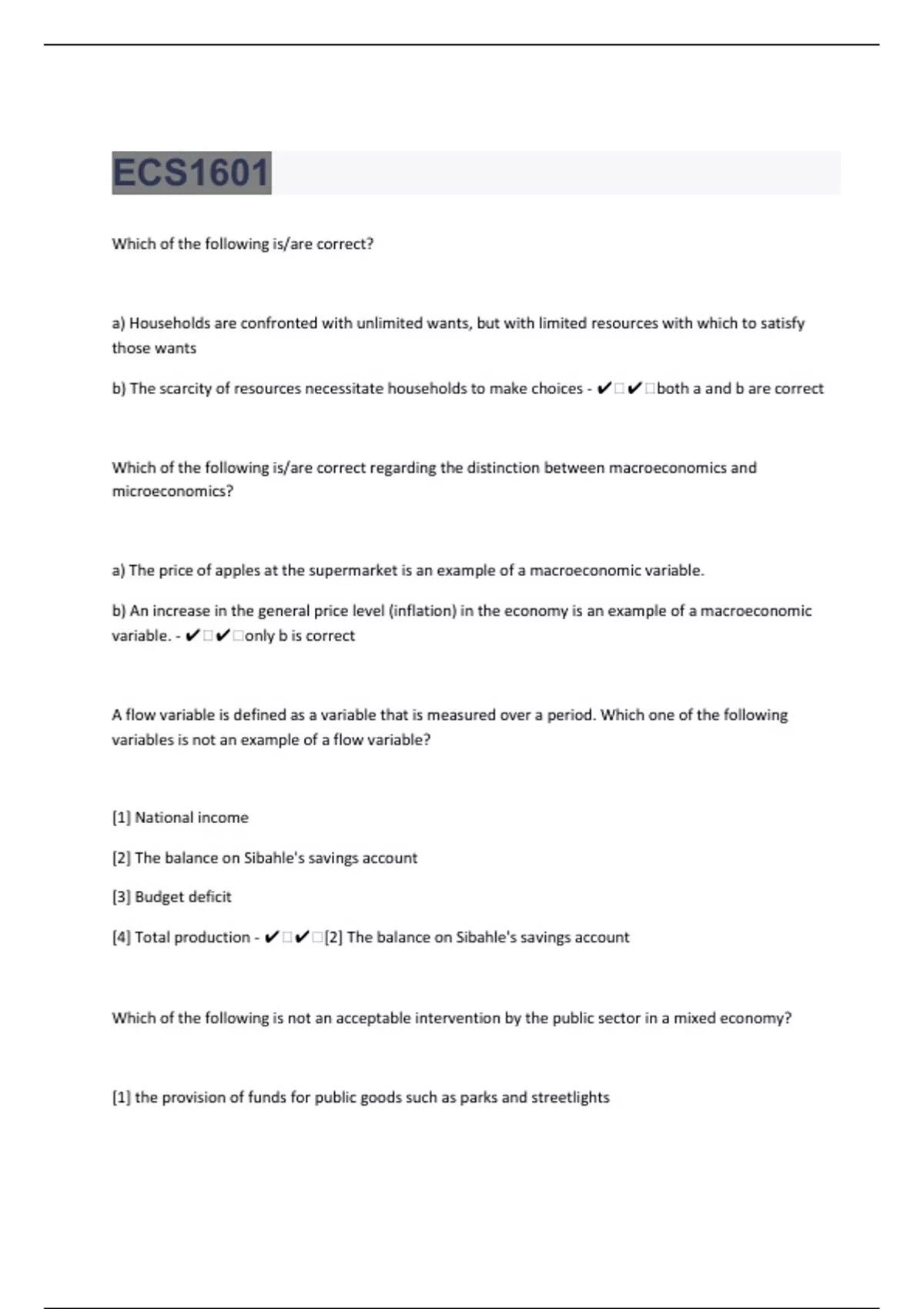 ECS1601

Which of the following is/are correct?

a) Households are confronted with unlimited wants, but with limited resources with which to satisfy those wants

b) The scarcity of resources necessitate households to make choices - ✔□✔□both a and b are correct

Which of the following is/are correct regarding the distinction between macroeconomics and microeconomics?

a) The price of apples at the supermarket is an example of a macroeconomic variable.

b) An increase in the general price level (inflation) in the economy is an example of a macroeconomic variable. - ✔□✔□only b is correct

A flow variable is defined as a variable that is measured over a period. Which one of the following variables is not an example of a flow variable?

[1] National income

[2] The balance on Sibahle's savings account

[3] Budget deficit

[4] Total production - ✔□✔□[2] The balance on Sibahle's savings account

Which of the following is not an acceptable intervention by the public sector in a mixed economy?

[1] the provision of funds for public goods such as parks and streetlights